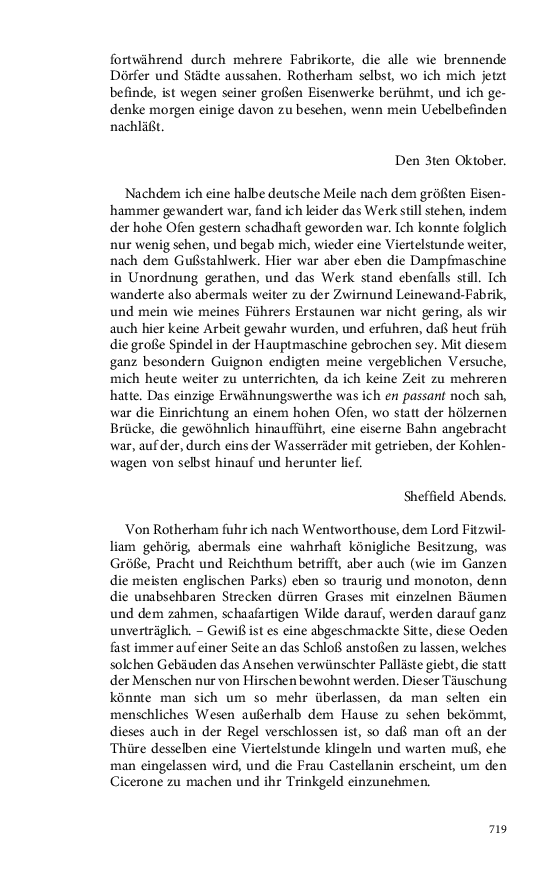 fortwährend durch mehrere Fabrikorte, die alle wie brennende Dörfer und Städte aussahen. Rotherham selbst, wo ich mich jetzt befinde, ist wegen seiner großen Eisenwerke berühmt, und ich gedenke morgen einige davon zu besehen, wenn mein Uebelbefinden nachläßt.

Den 3ten Oktober.

Nachdem ich eine halbe deutsche Meile nach dem größten Eisenhammer gewandert war, fand ich leider das Werk still stehen, indem der hohe Ofen gestern schadhaft geworden war. Ich konnte folglich nur wenig sehen, und begab mich, wieder eine Viertelstunde weiter, nach dem Gußstahlwerk. Hier war aber eben die Dampfmaschine in Unordnung gerathen, und das Werk stand ebenfalls still. Ich wanderte also abermals weiter zu der Zwirnund Leinewand-Fabrik, und mein wie meines Führers Erstaunen war nicht gering, als wir auch hier keine Arbeit gewahr wurden, und erfuhren, daß heut früh die große Spindel in der Hauptmaschine gebrochen sey. Mit diesem ganz besondern Guignon endigten meine vergeblichen Versuche, mich heute weiter zu unterrichten, da ich keine Zeit zu mehreren hatte. Das einzige Erwähnungswerthe was ich en passant noch sah, war die Einrichtung an einem hohen Ofen, wo statt der hölzernen Brücke, die gewöhnlich hinaufführt, eine eiserne Bahn angebracht war, auf der, durch eins der Wasserräder mit getrieben, der Kohlenwagen von selbst hinauf und herunter lief.

Sheffield Abends.

Von Rotherham fuhr ich nach Wentworthouse, dem Lord Fitzwilliam gehörig, abermals eine wahrhaft königliche Besitzung, was Größe, Pracht und Reichthum betrifft, aber auch (wie im Ganzen die meisten englischen Parks) eben so traurig und monoton, denn die unabsehbaren Strecken dürren Grases mit einzelnen Bäumen und dem zahmen, schaafartigen Wilde darauf, werden darauf ganz unverträglich. – Gewiß ist es eine abgeschmackte Sitte, diese Oeden fast immer auf einer Seite an das Schloß anstoßen zu lassen, welches solchen Gebäuden das Ansehen verwünschter Palläste giebt, die statt der Menschen nur von Hirschen bewohnt werden. Dieser Täuschung könnte man sich um so mehr überlassen, da man selten ein menschliches Wesen außerhalb dem Hause zu sehen bekömmt, dieses auch in der Regel verschlossen ist, so daß man oft an der Thüre desselben eine Viertelstunde klingeln und warten muß, ehe man eingelassen wird, und die Frau Castellanin erscheint, um den Cicerone zu machen und ihr Trinkgeld einzunehmen.

719